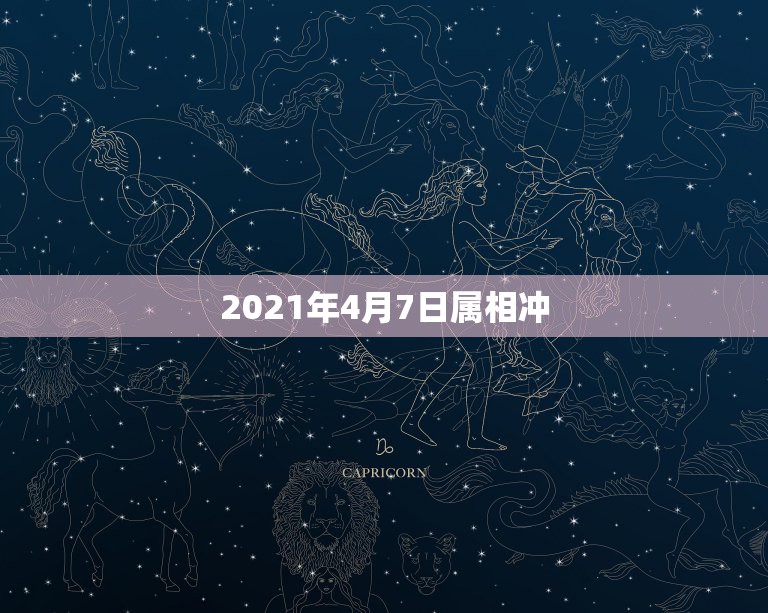 2021年4月7日属相冲

♑
CAPRICORN